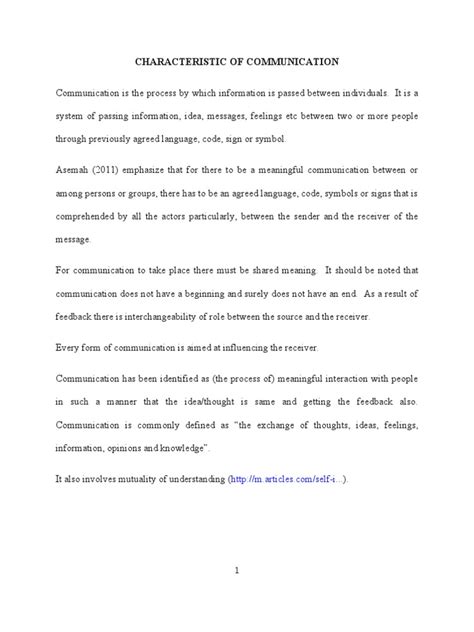 CHARACTERISTIC OF COMMUNICATION

Communication is the process by which information is passed between individuals. It is a system of passing information, idea, messages, feelings etc between two or more people through previously agreed language, code, sign or symbol.

Asemah (2011) emphasize that for there to be a meaningful communication between or among persons or groups, there has to be an agreed language, code, symbols or signs that is comprehended by all the actors particularly, between the sender and the receiver of the message.

For communication to take place there must be shared meaning. It should be noted that communication does not have a beginning and surely does not have an end. As a result of feedback there is interchangeability of role between the source and the receiver.

Every form of communication is aimed at influencing the receiver.

Communication has been identified as (the process of) meaningful interaction with people in such a manner that the idea/thought is same and getting the feedback also. Communication is commonly defined as "the exchange of thoughts, ideas, feelings, information, opinions and knowledge".

It also involves mutuality of understanding (http://m.articles.com/self-i...).

1